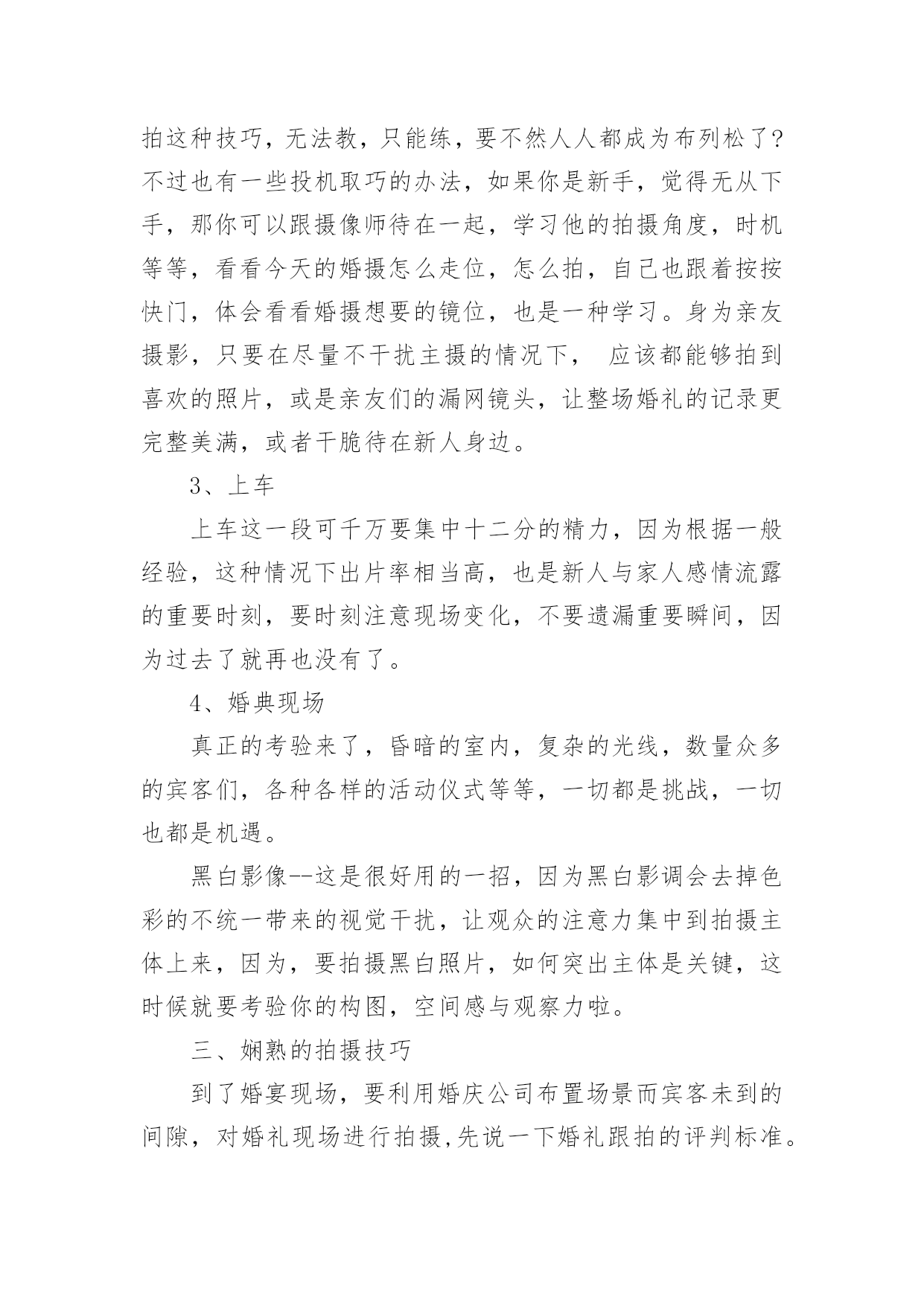 拍这种技巧，无法教，只能练，要不然人人都成为布列松了？不过也有一些投机取巧的办法，如果你是新手，觉得无从下手，那你可以跟摄像师待在一起，学习他的拍摄角度，时机等等，看看今天的婚摄怎么走位，怎么拍，自己也跟着按按快门，体会看看婚摄想要的镜位，也是一种学习。身为亲友摄影，只要在尽量不干扰主摄的情况下， 应该都能够拍到喜欢的照片，或是亲友们的漏网镜头，让整场婚礼的记录更完整美满，或者干脆待在新人身边。

3、上车

上车这一段可千万要集中十二分的精力，因为根据一般经验，这种情况下出片率相当高，也是新人与家人感情流露的重要时刻，要时刻注意现场变化，不要遗漏重要瞬间，因为过去了就再也没有了。

4、婚典现场

真正的考验来了，昏暗的室内，复杂的光线，数量众多的宾客们，各种各样的活动仪式等等，一切都是挑战，一切也都是机遇。

黑白影像--这是很好用的一招，因为黑白影调会去掉色彩的不统一带来的视觉干扰，让观众的注意力集中到拍摄主体上来，因为，要拍摄黑白照片，如何突出主体是关键，这时候就要考验你的构图，空间感与观察力啦。

三、娴熟的拍摄技巧

到了婚宴现场，要利用婚庆公司布置场景而宾客未到的间隙，对婚礼现场进行拍摄,先说一下婚礼跟拍的评判标准。